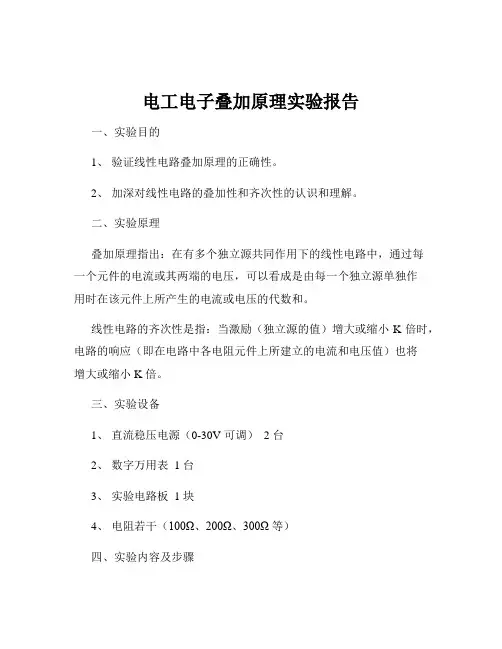 电工电子叠加原理实验报告

一、实验目的

1、 验证线性电路叠加原理的正确性。

2、 加深对线性电路的叠加性和齐次性的认识和理解。

二、实验原理

叠加原理指出：在有多个独立源共同作用下的线性电路中，通过每一个元件的电流或其两端的电压，可以看成是由每一个独立源单独作用时在该元件上所产生的电流或电压的代数和。

线性电路的齐次性是指：当激励（独立源的值）增大或缩小 K 倍时，电路的响应（即在电路中各电阻元件上所建立的电流和电压值）也将增大或缩小 K 倍。

三、实验设备

1、 直流稳压电源（0-30V 可调） 2 台

2、 数字万用表 1 台

3、 实验电路板 1 块

4、 电阻若干（100Ω、200Ω、300Ω 等）

四、实验内容及步骤